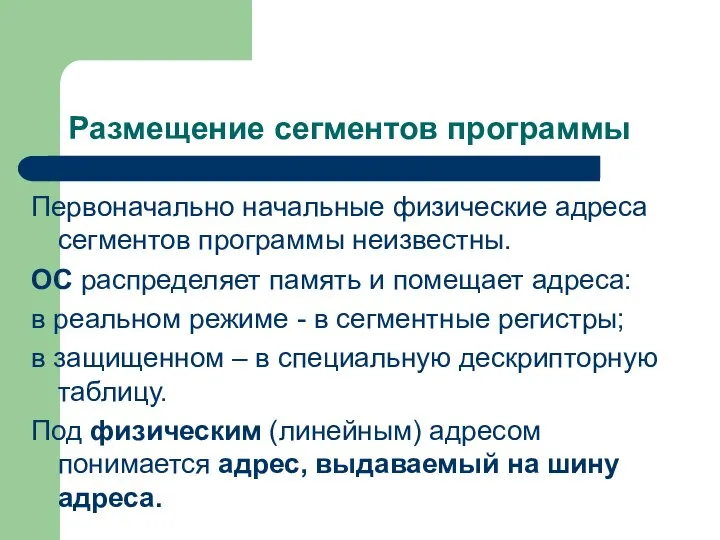 Размещение сегментов программы

Первоначально начальные физические адреса сегментов программы неизвестны.

ОС распределяет память и помещает адреса:

в реальном режиме - в сегментные регистры;

в защищенном – в специальную дескрипторную таблицу.

Под физическим (линейным) адресом понимается адрес, выдаваемый на шину адреса.